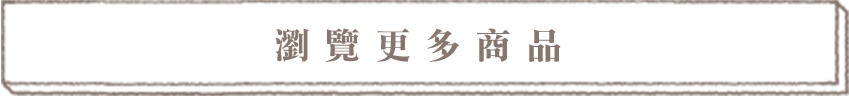 瀏覽更多商品